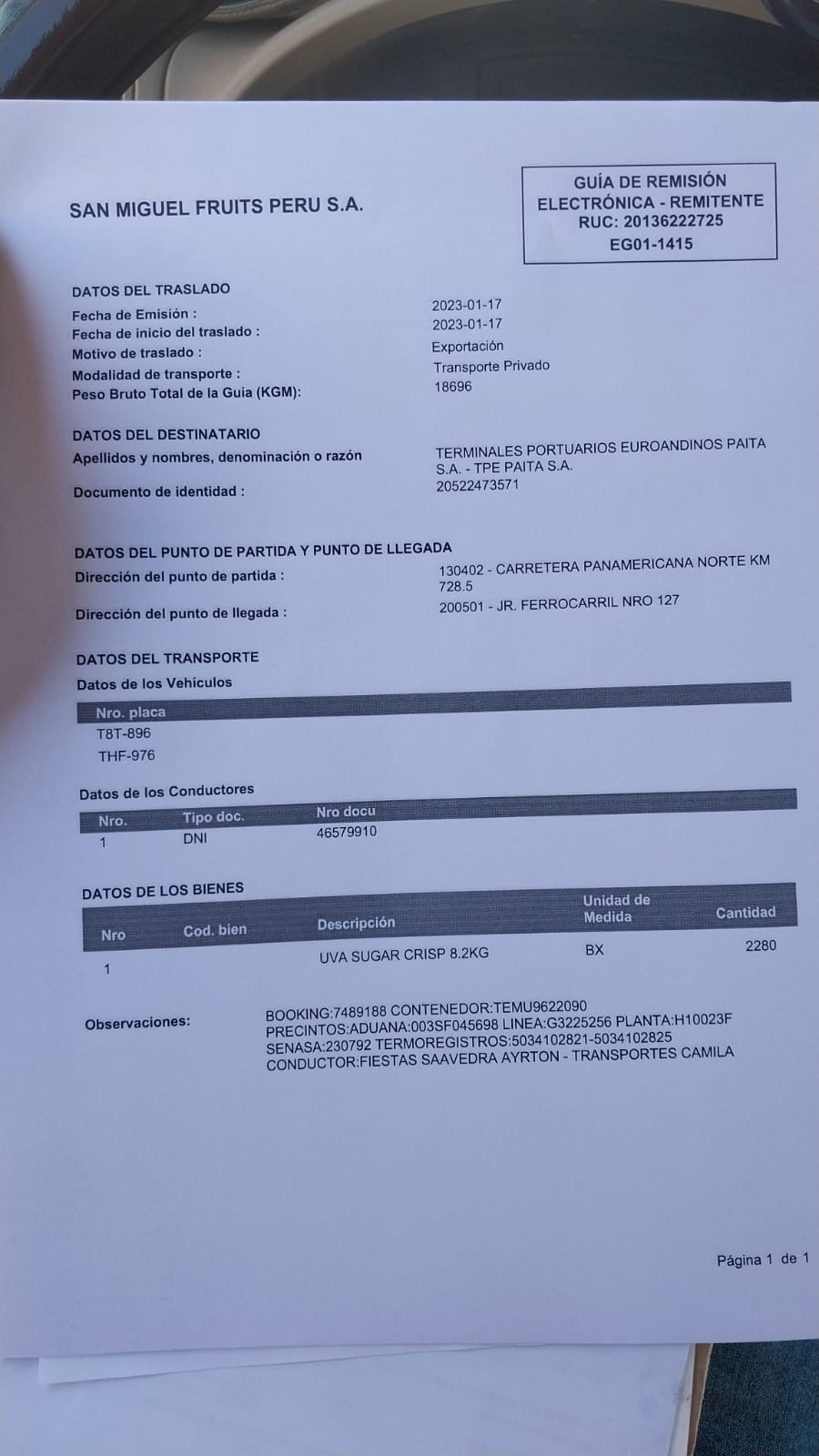 SAN MIGUEL FRUITS PERU S.A.

GUÍA DE REMISIÓN ELECTRÓNICA - REMITENTE
RUC: 20136222725
EG01-1415

DATOS DEL TRASLADO
Fecha de Emisión : 2023-01-17
Fecha de inicio del traslado : 2023-01-17
Motivo de traslado : Exportación
Modalidad de transporte : Transporte Privado
Peso Bruto Total de la Guía (KGM): 18696

DATOS DEL DESTINATARIO
Apellidos y nombres, denominación o razón TERMINALES PORTUARIOS EUROANDINOS PAITA S.A. - TPE PAITA S.A.
Documento de identidad : 20522473571

DATOS DEL PUNTO DE PARTIDA Y PUNTO DE LLEGADA
Dirección del punto de partida : 130402 - CARRETERA PANAMERICANA NORTE KM 728.5
Dirección del punto de llegada : 200501 - JR. FERROCARRIL NRO 127

DATOS DEL TRANSPORTE
Datos de los Vehículos

| Nro. placa |
|---|
| T8T-896 |
| THF-976 |

Datos de los Conductores

| Nro. | Tipo doc. | Nro docu |
|---|---|---|
| 1 | DNI | 46579910 |

DATOS DE LOS BIENES

| Nro | Cod. bien | Descripción | Unidad de Medida | Cantidad |
|---|---|---|---|---|
| 1 | | UVA SUGAR CRISP 8.2KG | BX | 2280 |

Observaciones: BOOKING:7489188 CONTENEDOR:TEMU9622090 PRECINTOS:ADUANA:003SF045698 LINEA:G3225256 PLANTA:H10023F SENASA:230792 TERMOREGISTROS:5034102821-5034102825 CONDUCTOR:FIESTAS SAAVEDRA AYRTON - TRANSPORTES CAMILA

Página 1 de 1